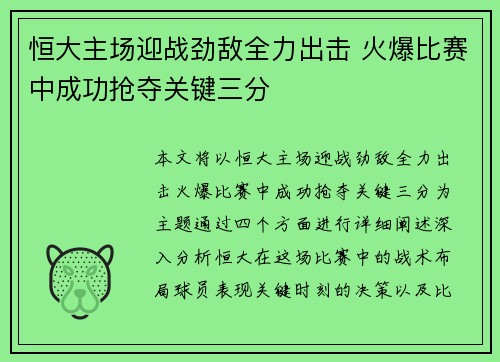 恒大主场迎战劲敌全力出击 火爆比赛中成功抢夺关键三分

本文将以恒大主场迎战劲敌全力出击火爆比赛中成功抢夺关键三分为主题通过四个方面进行详细阐述深入分析恒大在这场比赛中的战术布局球员表现关键时刻的决策以及比